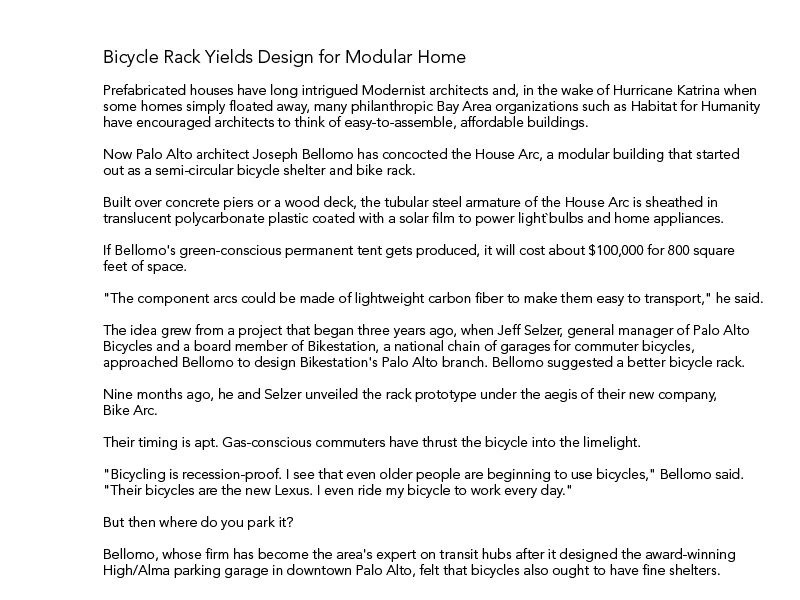 Bicycle Rack Yields Design for Modular Home

Prefabricated houses have long intrigued Modernist architects and, in the wake of Hurricane Katrina when some homes simply floated away, many philanthropic Bay Area organizations such as Habitat for Humanity have encouraged architects to think of easy-to-assemble, affordable buildings.

Now Palo Alto architect Joseph Bellomo has concocted the House Arc, a modular building that started out as a semi-circular bicycle shelter and bike rack.

Built over concrete piers or a wood deck, the tubular steel armature of the House Arc is sheathed in translucent polycarbonate plastic coated with a solar film to power light bulbs and home appliances.

If Bellomo's green-conscious permanent tent gets produced, it will cost about $100,000 for 800 square feet of space.

"The component arcs could be made of lightweight carbon fiber to make them easy to transport," he said.

The idea grew from a project that began three years ago, when Jeff Selzer, general manager of Palo Alto Bicycles and a board member of Bikestation, a national chain of garages for commuter bicycles, approached Bellomo to design Bikestation's Palo Alto branch. Bellomo suggested a better bicycle rack.

Nine months ago, he and Selzer unveiled the rack prototype under the aegis of their new company, Bike Arc.

Their timing is apt. Gas-conscious commuters have thrust the bicycle into the limelight.

"Bicycling is recession-proof. I see that even older people are beginning to use bicycles," Bellomo said. "Their bicycles are the new Lexus. I even ride my bicycle to work every day."

But then where do you park it?

Bellomo, whose firm has become the area's expert on transit hubs after it designed the award-winning High/Alma parking garage in downtown Palo Alto, felt that bicycles also ought to have fine shelters.